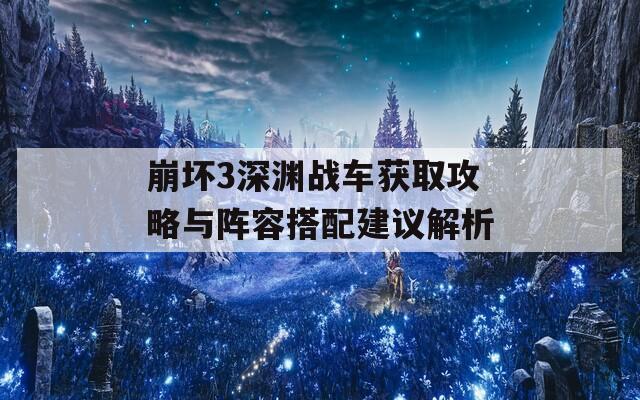 崩坏3深渊战车获取攻略与阵容搭配建议解析